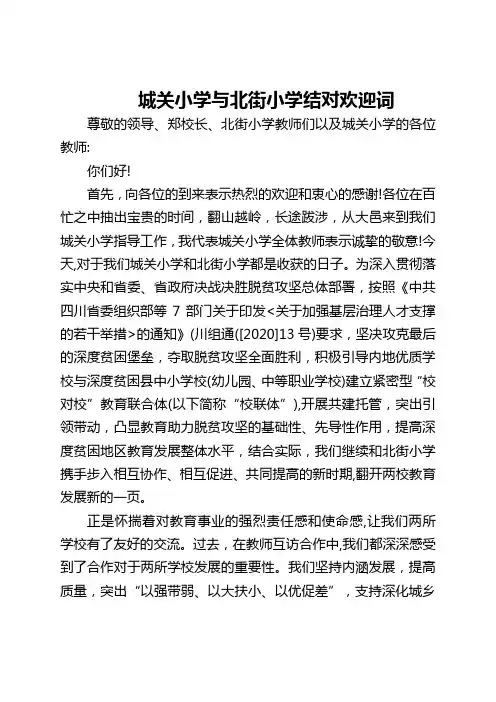 城关小学与北街小学结对欢迎词

尊敬的领导、郑校长、北街小学教师们以及城关小学的各位教师:

你们好!

首先，向各位的到来表示热烈的欢迎和衷心的感谢!各位在百忙之中抽出宝贵的时间，翻山越岭，长途跋涉，从大邑来到我们城关小学指导工作，我代表城关小学全体教师表示诚挚的敬意!今天,对于我们城关小学和北街小学都是收获的日子。为深入贯彻落实中央和省委、省政府决战决胜脱贫攻坚总体部署，按照《中共四川省委组织部等 7 部门关于印发<关于加强基层治理人才支撑的若干举措>的通知》(川组通([2020]13 号)要求，坚决攻克最后的深度贫困堡垒，夺取脱贫攻坚全面胜利，积极引导内地优质学校与深度贫困县中小学校(幼儿园、中等职业学校)建立紧密型“校对校”教育联合体(以下简称“校联体”),开展共建托管，突出引领带动，凸显教育助力脱贫攻坚的基础性、先导性作用，提高深度贫困地区教育发展整体水平，结合实际，我们继续和北街小学携手步入相互协作、相互促进、共同提高的新时期,翻开两校教育发展新的一页。

正是怀揣着对教育事业的强烈责任感和使命感,让我们两所学校有了友好的交流。过去，在教师互访合作中,我们都深深感受到了合作对于两所学校发展的重要性。我们坚持内涵发展，提高质量，突出“以强带弱、以大扶小、以优促差”，支持深化城乡